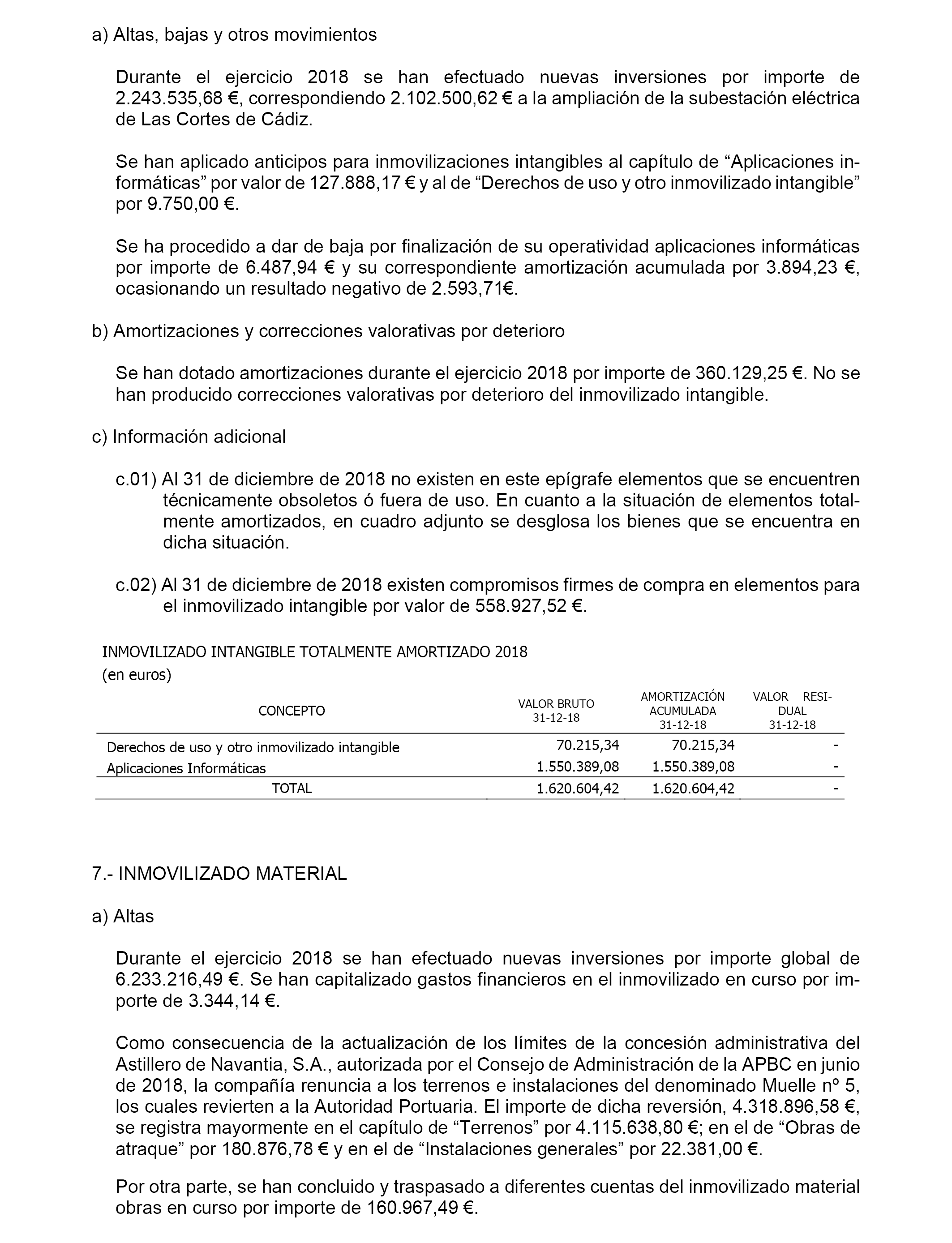 a) Altas, bajas y otros movimientos

Durante el ejercicio 2018 se han efectuado nuevas inversiones por importe de 2.243.535,68 €, correspondiendo 2.102.500,62 € a la ampliación de la subestación eléctrica de Las Cortes de Cádiz.

Se han aplicado anticipos para inmovilizaciones intangibles al capítulo de “Aplicaciones informáticas” por valor de 127.888,17 € y al de “Derechos de uso y otro inmovilizado intangible” por 9.750,00 €.

Se ha procedido a dar de baja por finalización de su operatividad aplicaciones informáticas por importe de 6.487,94 € y su correspondiente amortización acumulada por 3.894,23 €, ocasionando un resultado negativo de 2.593,71€.

b) Amortizaciones y correcciones valorativas por deterioro

Se han dotado amortizaciones durante el ejercicio 2018 por importe de 360.129,25 €. No se han producido correcciones valorativas por deterioro del inmovilizado intangible.

c) Información adicional

c.01) Al 31 de diciembre de 2018 no existen en este epígrafe elementos que se encuentren técnicamente obsoletos ó fuera de uso. En cuanto a la situación de elementos totalmente amortizados, en cuadro adjunto se desglosa los bienes que se encuentra en dicha situación.

c.02) Al 31 de diciembre de 2018 existen compromisos firmes de compra en elementos para el inmovilizado intangible por valor de 558.927,52 €.

INMOVILIZADO INTANGIBLE TOTALMENTE AMORTIZADO 2018
(en euros)

| CONCEPTO | VALOR BRUTO 31-12-18 | AMORTIZACIÓN ACUMULADA 31-12-18 | VALOR RESIDUAL 31-12-18 |
|---|---|---|---|
| Derechos de uso y otro inmovilizado intangible | 70.215,34 | 70.215,34 | - |
| Aplicaciones Informáticas | 1.550.389,08 | 1.550.389,08 | - |
| TOTAL | 1.620.604,42 | 1.620.604,42 | - |

7.- INMOVILIZADO MATERIAL

a) Altas

Durante el ejercicio 2018 se han efectuado nuevas inversiones por importe global de 6.233.216,49 €. Se han capitalizado gastos financieros en el inmovilizado en curso por importe de 3.344,14 €.

Como consecuencia de la actualización de los límites de la concesión administrativa del Astillero de Navantia, S.A., autorizada por el Consejo de Administración de la APBC en junio de 2018, la compañía renuncia a los terrenos e instalaciones del denominado Muelle nº 5, los cuales revierten a la Autoridad Portuaria. El importe de dicha reversión, 4.318.896,58 €, se registra mayormente en el capítulo de “Terrenos” por 4.115.638,80 €; en el de “Obras de atraque” por 180.876,78 € y en el de “Instalaciones generales” por 22.381,00 €.

Por otra parte, se han concluido y traspasado a diferentes cuentas del inmovilizado material obras en curso por importe de 160.967,49 €.